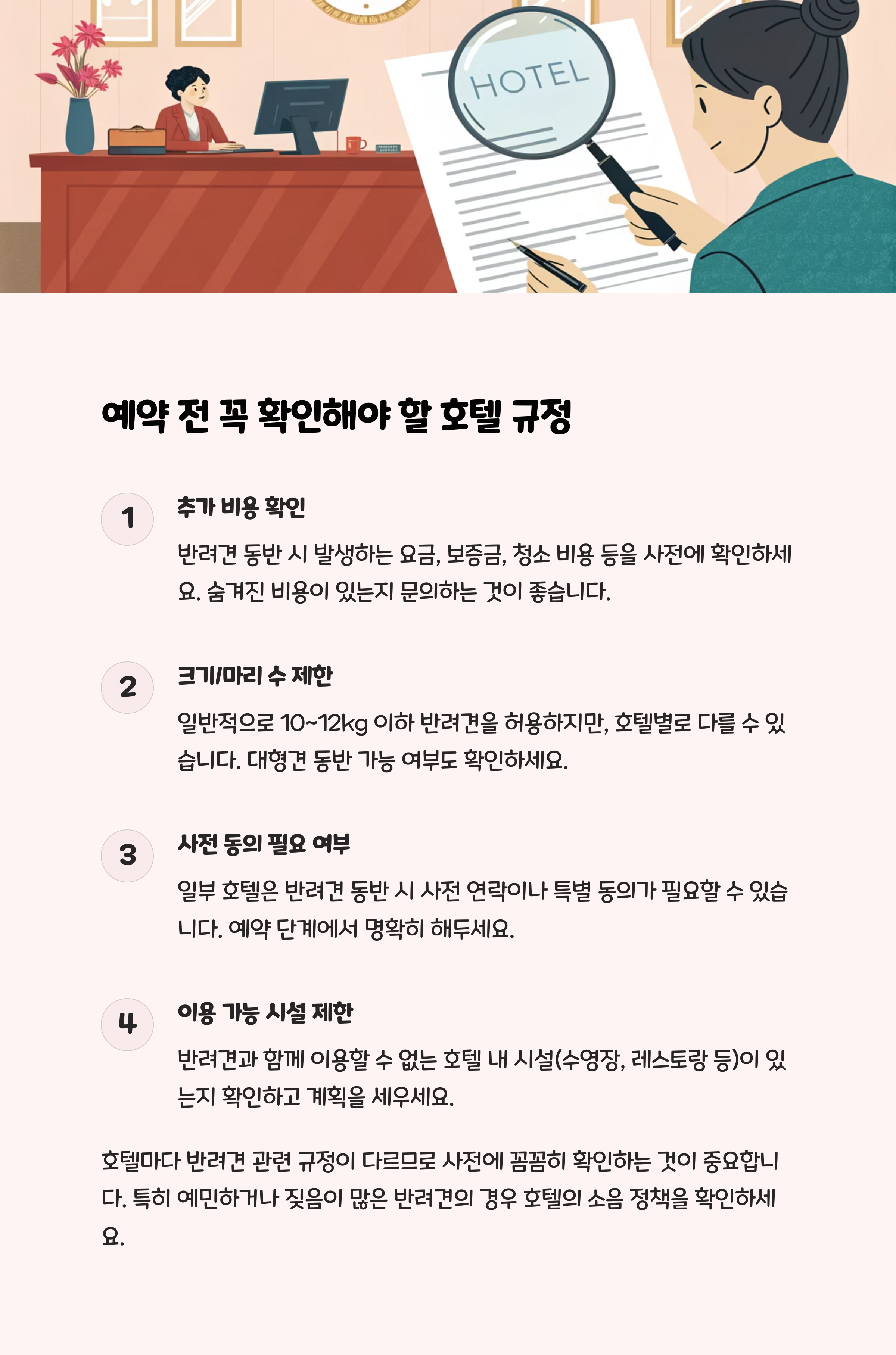 HOTEL

예약 전 꼭 확인해야 할 호텔 규정

1
추가 비용 확인
반려견 동반 시 발생하는 요금, 보증금, 청소 비용 등을 사전에 확인하세요. 숨겨진 비용이 있는지 문의하는 것이 좋습니다.

2
크기/마리 수 제한
일반적으로 10~12kg 이하 반려견을 허용하지만, 호텔별로 다를 수 있습니다. 대형견 동반 가능 여부도 확인하세요.

3
사전 동의 필요 여부
일부 호텔은 반려견 동반 시 사전 연락이나 특별 동의가 필요할 수 있습니다. 예약 단계에서 명확히 해두세요.

4
이용 가능 시설 제한
반려견과 함께 이용할 수 없는 호텔 내 시설(수영장, 레스토랑 등)이 있는지 확인하고 계획을 세우세요.

호텔마다 반려견 관련 규정이 다르므로 사전에 꼼꼼히 확인하는 것이 중요합니다. 특히 예민하거나 짖음이 많은 반려견의 경우 호텔의 소음 정책을 확인하세요.